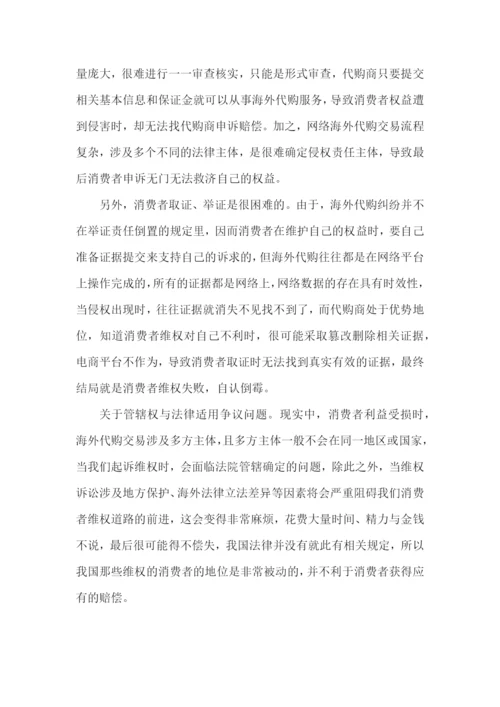 量庞大，很难进行一一审查核实，只能是形式审查，代购商只要提交相关基本信息和保证金就可以从事海外代购服务，导致消费者权益遭到侵害时，却无法找代购商申诉赔偿。加之，网络海外代购交易流程复杂，涉及多个不同的法律主体，是很难确定侵权责任主体，导致最后消费者申诉无门无法救济自己的权益。

另外，消费者取证、举证是很困难的。由于，海外代购纠纷并不在举证责任倒置的规定里，因而消费者在维护自己的权益时，要自己准备证据提交来支持自己的诉求的，但海外代购往往都是在网络平台上操作完成的，所有的证据都是网络上，网络数据的存在具有时效性，当侵权出现时，往往证据就消失不见找不到了，而代购商处于优势地位，知道消费者维权对自己不利时，很可能采取篡改删除相关证据，电商平台不作为，导致消费者取证时无法找到真实有效的证据，最终结局就是消费者维权失败，自认倒霉。

关于管辖权与法律适用争议问题。现实中，消费者利益受损时，海外代购交易涉及多方主体，且多方主体一般不会在同一地区或国家，当我们起诉维权时，会面临法院管辖确定的问题，除此之外，当维权诉讼涉及地方保护、海外法律立法差异等因素将会严重阻碍我们消费者维权道路的前进，这会变得非常麻烦，花费大量时间、精力与金钱不说，最后很可能得不偿失，我国法律并没有就此有相关规定，所以我国那些维权的消费者的地位是非常被动的，并不利于消费者获得应有的赔偿。